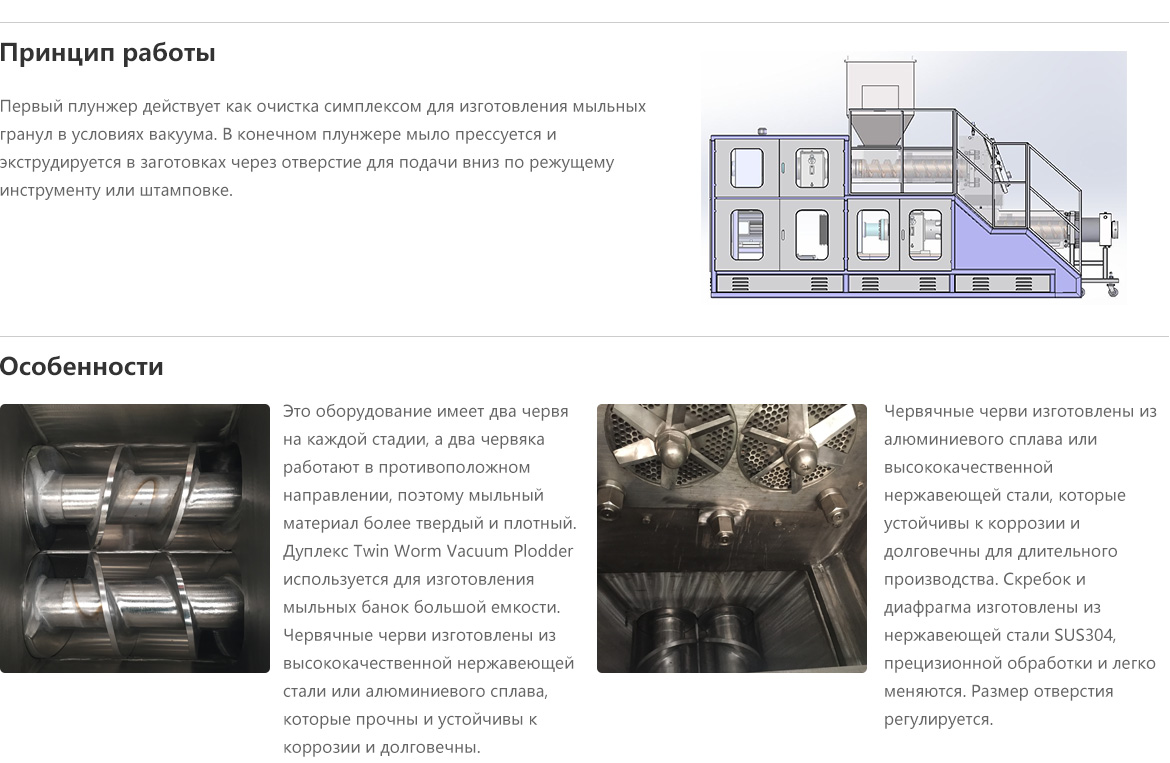 Принцип работы

Первый плунжер действует как очистка симплексом для изготовления мыльных гранул в условиях вакуума. В конечном плунжере мыло прессуется и экструдируется в заготовках через отверстие для подачи вниз по режущему инструменту или штамповке.

Особенности

Это оборудование имеет два червя на каждой стадии, а два червяка работают в противоположном направлении, поэтому мыльный материал более твердый и плотный. Дуплекс Twin Worm Vacuum Plodder используется для изготовления мыльных банок большой емкости. Червячные черви изготовлены из высококачественной нержавеющей стали или алюминиевого сплава, которые прочны и устойчивы к коррозии и долговечны.

Червячные черви изготовлены из алюминиевого сплава или высококачественной нержавеющей стали, которые устойчивы к коррозии и долговечны для длительного производства. Скребок и диафрагма изготовлены из нержавеющей стали SUS304, прецизионной обработки и легко меняются. Размер отверстия регулируется.